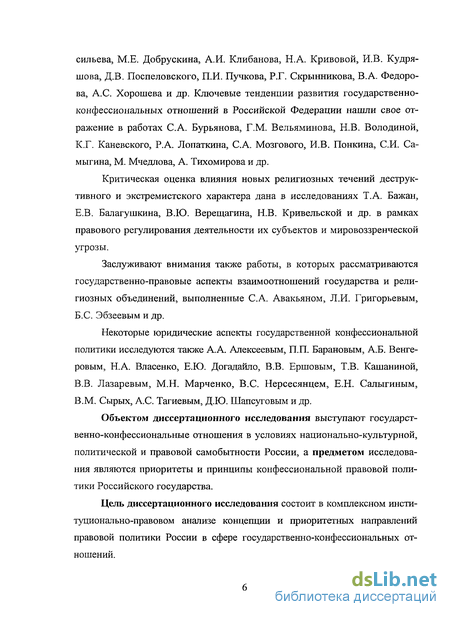 сильева, М.Е. Добрускина, А.И. Клибанова, Н.А. Кривовой, И.В. Кудряшова, Д.В. Поспеловского, П.И. Пучкова, Р.Г. Скрынникова, В.А. Федорова, А.С. Хорошева и др. Ключевые тенденции развития государственно-конфессиональных отношений в Российской Федерации нашли свое отражение в работах С.А. Бурьянова, Г.М. Вельяминова, Н.В. Володиной, К.Г. Каневского, Р.А. Лопаткина, С.А. Мозгового, И.В. Понкина, С.И. Самыгина, М. Мчедлова, А. Тихомирова и др.

Критическая оценка влияния новых религиозных течений деструктивного и экстремистского характера дана в исследованиях Т.А. Бажан, Е.В. Балагушкина, В.Ю. Верещагина, Н.В. Кривельской и др. в рамках правового регулирования деятельности их субъектов и мировоззренческой угрозы.

Заслуживают внимания также работы, в которых рассматриваются государственно-правовые аспекты взаимоотношений государства и религиозных объединений, выполненные С.А. Авакьяном, Л.И. Григорьевым, Б.С. Эбзеевым и др.

Некоторые юридические аспекты государственной конфессиональной политики исследуются также А.А. Алексеевым, П.П. Барановым, А.Б. Венгеровым, Н.А. Власенко, Е.Ю. Догадайло, В.В. Ершовым, Т.В. Кашаниной, В.В. Лазаревым, М.Н. Марченко, В.С. Нерсесянцем, Е.Н. Салыгиным, В.М. Сырых, А.С. Тагиевым, Д.Ю. Шапсуговым и др.

Объектом диссертационного исследования выступают государственно-конфессиональные отношения в условиях национально-культурной, политической и правовой самобытности России, а предметом исследования являются приоритеты и принципы конфессиональной правовой политики Российского государства.

Цель диссертационного исследования состоит в комплексном институционально-правовом анализе концепции и приоритетных направлений правовой политики России в сфере государственно-конфессиональных отношений.

6

dsLib.net
библиотека диссертаций